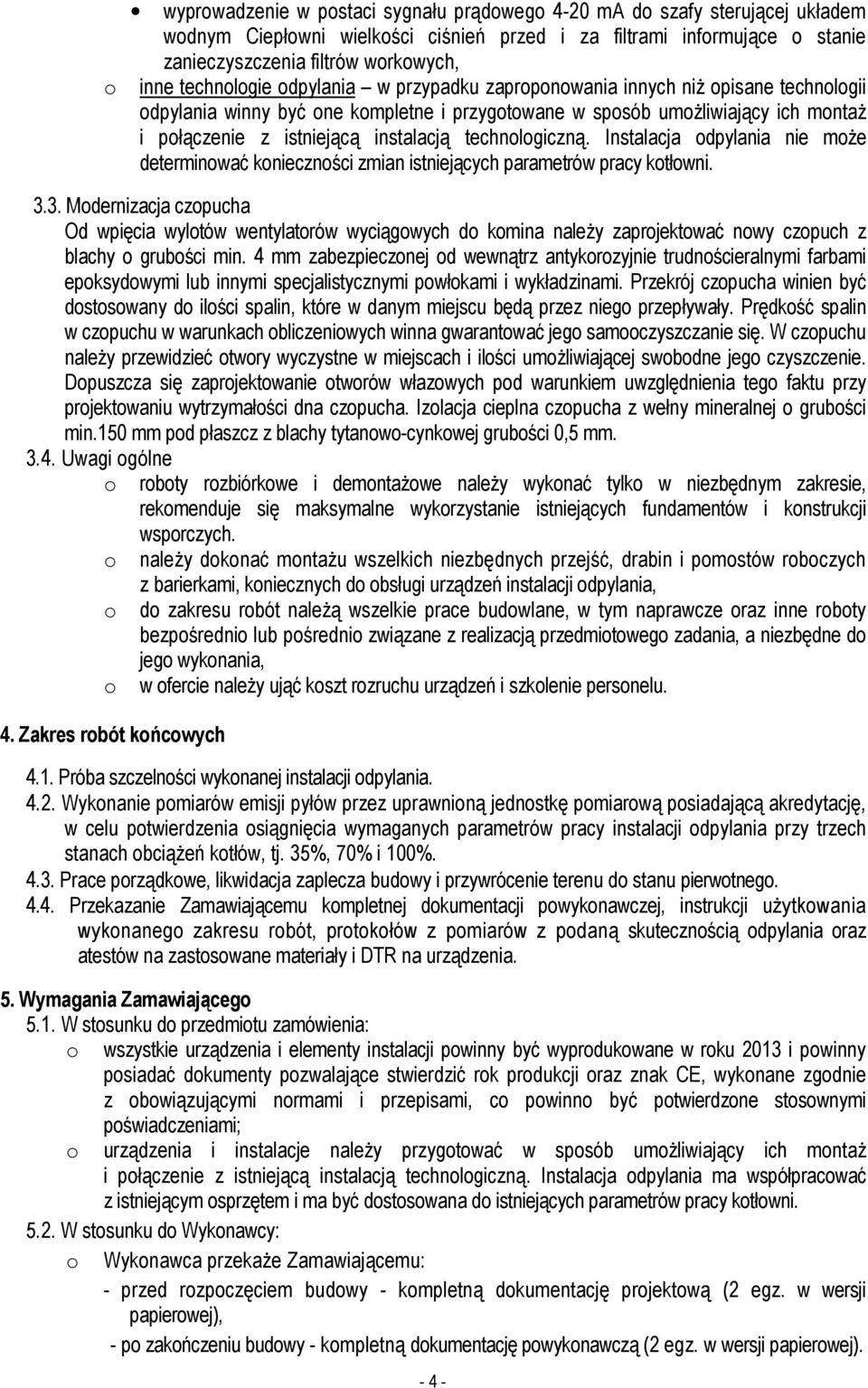 • wyprowadzenie w postaci sygnału prądowego 4-20 mA do szafy sterującej układem wodnym Ciepłowni wielkości ciśnień przed i za filtrami informujące o stanie zanieczyszczenia filtrów workowych,

o inne technologie odpylania – w przypadku zaproponowania innych niż opisane technologii odpylania winny być one kompletne i przygotowane w sposób umożliwiający ich montaż i połączenie z istniejącą instalacją technologiczną. Instalacja odpylania nie może determinować konieczności zmian istniejących parametrów pracy kotłowni.

3.3. Modernizacja czopucha
Od wpięcia wylotów wentylatorów wyciągowych do komina należy zaprojektować nowy czopuch z blachy o grubości min. 4 mm zabezpieczonej od wewnątrz antykorozyjnie trudnościeralnymi farbami epoksydowymi lub innymi specjalistycznymi powłokami i wykładzinami. Przekrój czopucha winien być dostosowany do ilości spalin, które w danym miejscu będą przez niego przepływały. Prędkość spalin w czopuchu w warunkach obliczeniowych winna gwarantować jego samooczyszczanie się. W czopuchu należy przewidzieć otwory wyczystne w miejscach i ilości umożliwiającej swobodne jego czyszczenie. Dopuszcza się zaprojektowanie otworów włazowych pod warunkiem uwzględnienia tego faktu przy projektowaniu wytrzymałości dna czopucha. Izolacja cieplna czopucha z wełny mineralnej o grubości min.150 mm pod płaszcz z blachy tytanowo-cynkowej grubości 0,5 mm.

3.4. Uwagi ogólne

o roboty rozbiórkowe i demontażowe należy wykonać tylko w niezbędnym zakresie, rekomenduje się maksymalne wykorzystanie istniejących fundamentów i konstrukcji wsporczych.

o należy dokonać montażu wszelkich niezbędnych przejść, drabin i pomostów roboczych z barierkami, koniecznych do obsługi urządzeń instalacji odpylania,

o do zakresu robót należą wszelkie prace budowlane, w tym naprawcze oraz inne roboty bezpośrednio lub pośrednio związane z realizacją przedmiotowego zadania, a niezbędne do jego wykonania,

o w ofercie należy ująć koszt rozruchu urządzeń i szkolenie personelu.

4. Zakres robót końcowych

4.1. Próba szczelności wykonanej instalacji odpylania.
4.2. Wykonanie pomiarów emisji pyłów przez uprawnioną jednostkę pomiarową posiadającą akredytację, w celu potwierdzenia osiągnięcia wymaganych parametrów pracy instalacji odpylania przy trzech stanach obciążeń kotłów, tj. 35%, 70% i 100%.
4.3. Prace porządkowe, likwidacja zaplecza budowy i przywrócenie terenu do stanu pierwotnego.
4.4. Przekazanie Zamawiającemu kompletnej dokumentacji powykonawczej, instrukcji użytkowania wykonanego zakresu robót, protokołów z pomiarów z podaną skutecznością odpylania oraz atestów na zastosowane materiały i DTR na urządzenia.

5. Wymagania Zamawiającego

5.1. W stosunku do przedmiotu zamówienia:

o wszystkie urządzenia i elementy instalacji powinny być wyprodukowane w roku 2013 i powinny posiadać dokumenty pozwalające stwierdzić rok produkcji oraz znak CE, wykonane zgodnie z obowiązującymi normami i przepisami, co powinno być potwierdzone stosownymi poświadczeniami;

o urządzenia i instalacje należy przygotować w sposób umożliwiający ich montaż i połączenie z istniejącą instalacją technologiczną. Instalacja odpylania ma współpracować z istniejącym osprzętem i ma być dostosowana do istniejących parametrów pracy kotłowni.

5.2. W stosunku do Wykonawcy:

o Wykonawca przekaże Zamawiającemu:
- przed rozpoczęciem budowy - kompletną dokumentację projektową (2 egz. w wersji papierowej),
- po zakończeniu budowy - kompletną dokumentację powykonawczą (2 egz. w wersji papierowej).

- 4 -